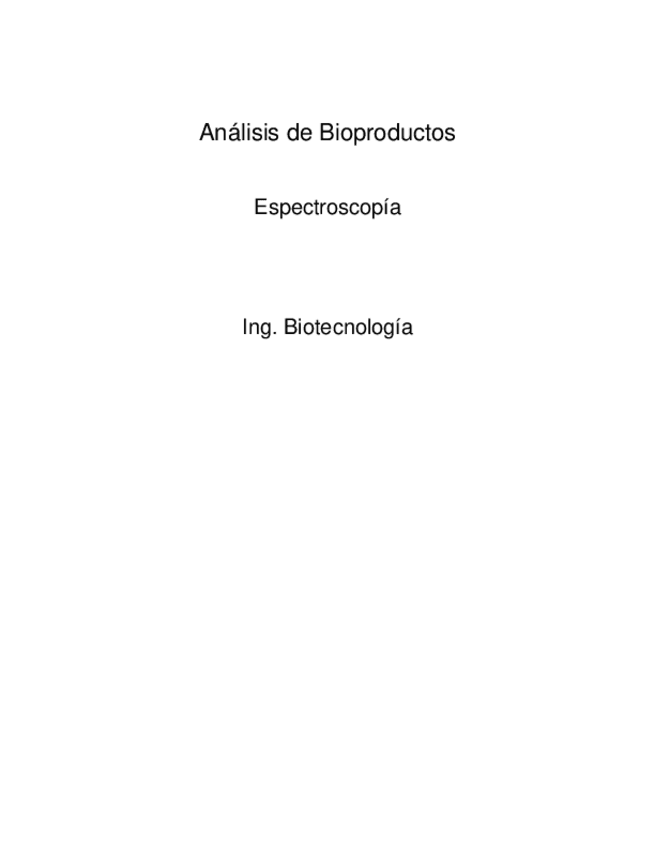 Análisis de Bioproductos

Espectroscopía

Ing. Biotecnología